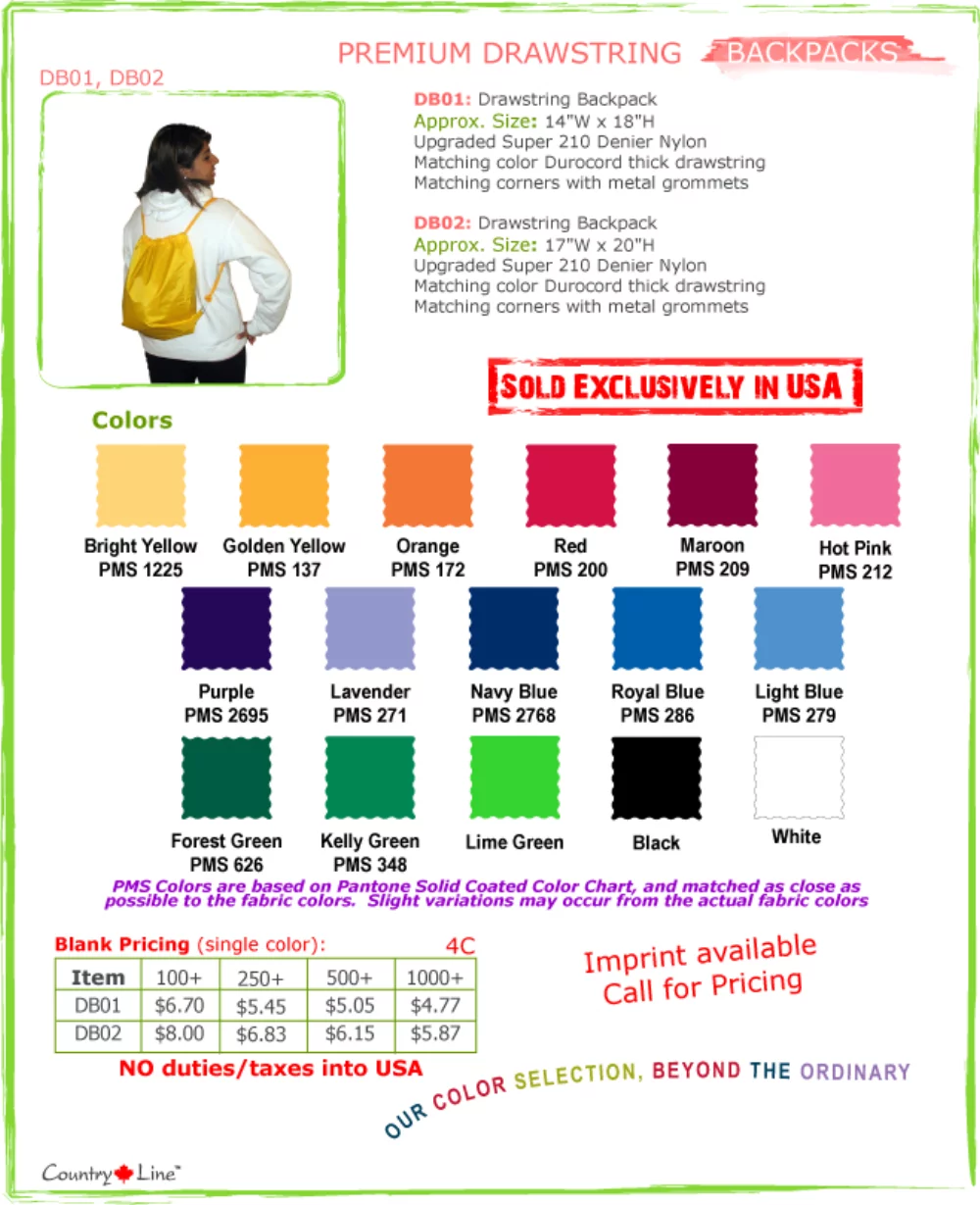 PREMIUM DRAWSTRING BACKPACKS

DB01, DB02

DB01: Drawstring Backpack
Approx. Size: 14"W x 18"H
Upgraded Super 210 Denier Nylon
Matching color Durocord thick drawstring
Matching corners with metal grommets

DB02: Drawstring Backpack
Approx. Size: 17"W x 20"H
Upgraded Super 210 Denier Nylon
Matching color Durocord thick drawstring
Matching corners with metal grommets

SOLD EXCLUSIVELY IN USA

Colors

Bright Yellow PMS 1225
Golden Yellow PMS 137
Orange PMS 172
Red PMS 200
Maroon PMS 209
Hot Pink PMS 212
Purple PMS 2695
Lavender PMS 271
Navy Blue PMS 2768
Royal Blue PMS 286
Light Blue PMS 279
Forest Green PMS 626
Kelly Green PMS 348
Lime Green
Black
White

PMS Colors are based on Pantone Solid Coated Color Chart, and matched as close as possible to the fabric colors. Slight variations may occur from the actual fabric colors

Blank Pricing (single color): 4C

| Item | 100+ | 250+ | 500+ | 1000+ |
|---|---|---|---|---|
| DB01 | $6.70 | $5.45 | $5.05 | $4.77 |
| DB02 | $8.00 | $6.83 | $6.15 | $5.87 |

NO duties/taxes into USA

Imprint available
Call for Pricing

OUR COLOR SELECTION, BEYOND THE ORDINARY

Country Line™